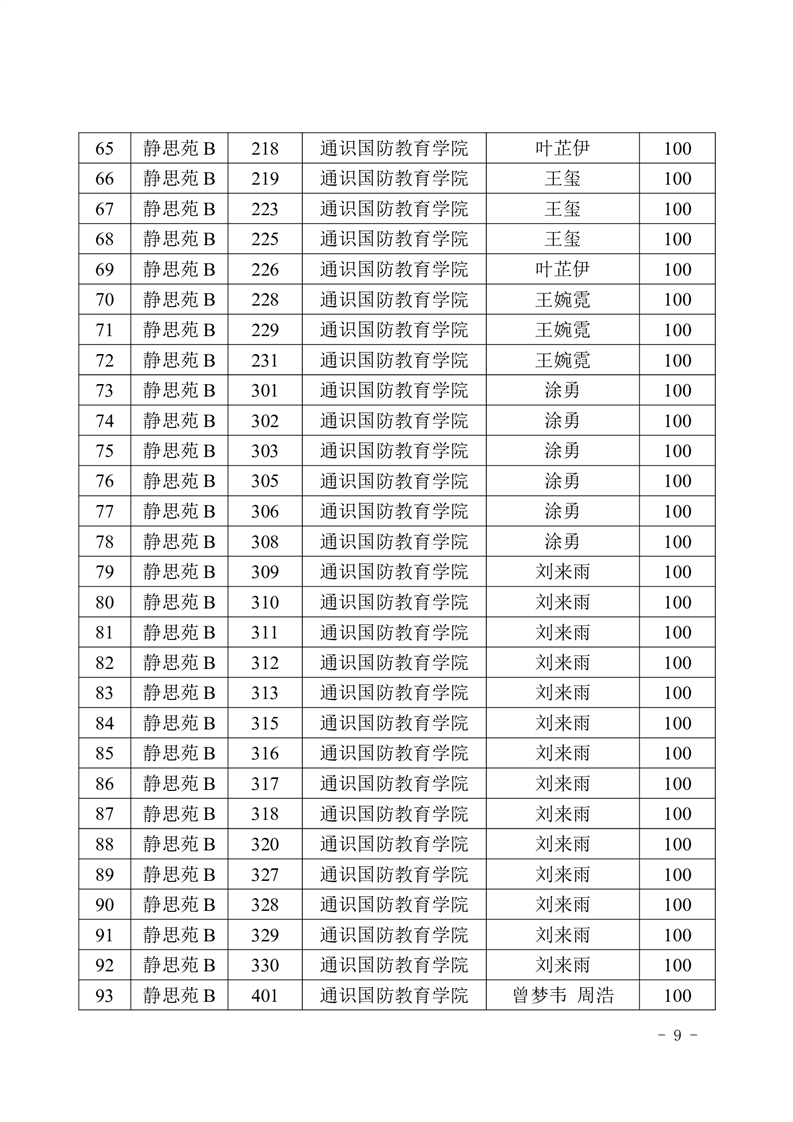 | 65 | 静思苑 B | 218 | 通识国防教育学院 | 叶芷伊 | 100 |
|---|---|---|---|---|---|
| 66 | 静思苑 B | 219 | 通识国防教育学院 | 王玺 | 100 |
| 67 | 静思苑 B | 223 | 通识国防教育学院 | 王玺 | 100 |
| 68 | 静思苑 B | 225 | 通识国防教育学院 | 王玺 | 100 |
| 69 | 静思苑 B | 226 | 通识国防教育学院 | 叶芷伊 | 100 |
| 70 | 静思苑 B | 228 | 通识国防教育学院 | 王婉霓 | 100 |
| 71 | 静思苑 B | 229 | 通识国防教育学院 | 王婉霓 | 100 |
| 72 | 静思苑 B | 231 | 通识国防教育学院 | 王婉霓 | 100 |
| 73 | 静思苑 B | 301 | 通识国防教育学院 | 涂勇 | 100 |
| 74 | 静思苑 B | 302 | 通识国防教育学院 | 涂勇 | 100 |
| 75 | 静思苑 B | 303 | 通识国防教育学院 | 涂勇 | 100 |
| 76 | 静思苑 B | 305 | 通识国防教育学院 | 涂勇 | 100 |
| 77 | 静思苑 B | 306 | 通识国防教育学院 | 涂勇 | 100 |
| 78 | 静思苑 B | 308 | 通识国防教育学院 | 涂勇 | 100 |
| 79 | 静思苑 B | 309 | 通识国防教育学院 | 刘来雨 | 100 |
| 80 | 静思苑 B | 310 | 通识国防教育学院 | 刘来雨 | 100 |
| 81 | 静思苑 B | 311 | 通识国防教育学院 | 刘来雨 | 100 |
| 82 | 静思苑 B | 312 | 通识国防教育学院 | 刘来雨 | 100 |
| 83 | 静思苑 B | 313 | 通识国防教育学院 | 刘来雨 | 100 |
| 84 | 静思苑 B | 315 | 通识国防教育学院 | 刘来雨 | 100 |
| 85 | 静思苑 B | 316 | 通识国防教育学院 | 刘来雨 | 100 |
| 86 | 静思苑 B | 317 | 通识国防教育学院 | 刘来雨 | 100 |
| 87 | 静思苑 B | 318 | 通识国防教育学院 | 刘来雨 | 100 |
| 88 | 静思苑 B | 320 | 通识国防教育学院 | 刘来雨 | 100 |
| 89 | 静思苑 B | 327 | 通识国防教育学院 | 刘来雨 | 100 |
| 90 | 静思苑 B | 328 | 通识国防教育学院 | 刘来雨 | 100 |
| 91 | 静思苑 B | 329 | 通识国防教育学院 | 刘来雨 | 100 |
| 92 | 静思苑 B | 330 | 通识国防教育学院 | 刘来雨 | 100 |
| 93 | 静思苑 B | 401 | 通识国防教育学院 | 曾梦韦 周浩 | 100 |

- 9 -